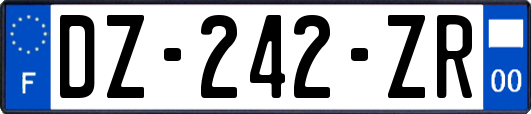 F
DZ-242-ZR
00